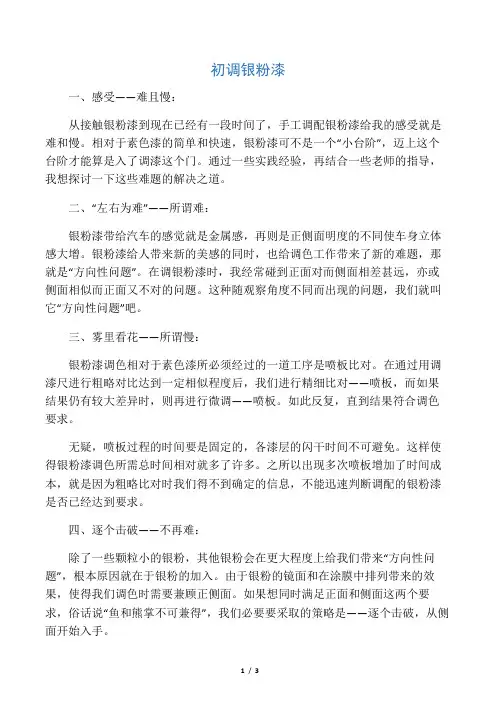 初调银粉漆

一、感受——难且慢：

从接触银粉漆到现在已经有一段时间了，手工调配银粉漆给我的感受就是难和慢。相对于素色漆的简单和快速，银粉漆可不是一个“小台阶”，迈上这个台阶才能算是入了调漆这个门。通过一些实践经验，再结合一些老师的指导，我想探讨一下这些难题的解决之道。

二、“左右为难”——所谓难：

银粉漆带给汽车的感觉就是金属感，再则是正侧面明度的不同使车身立体感大增。银粉漆给人带来新的美感的同时，也给调色工作带来了新的难题，那就是“方向性问题”。在调银粉漆时，我经常碰到正面对而侧面相差甚远，亦或侧面相似而正面又不对的问题。这种随观察角度不同而出现的问题，我们就叫它“方向性问题”吧。

三、雾里看花——所谓慢：

银粉漆调色相对于素色漆所必须经过的一道工序是喷板比对。在通过用调漆尺进行粗略对比达到一定相似程度后，我们进行精细比对——喷板，而如果结果仍有较大差异时，则再进行微调——喷板。如此反复，直到结果符合调色要求。

无疑，喷板过程的时间要是固定的，各漆层的闪干时间不可避免。这样使得银粉漆调色所需总时间相对就多了许多。之所以出现多次喷板增加了时间成本，就是因为粗略比对时我们得不到确定的信息，不能迅速判断调配的银粉漆是否已经达到要求。

四、逐个击破——不再难：

除了一些颗粒小的银粉，其他银粉会在更大程度上给我们带来“方向性问题”，根本原因就在于银粉的加入。由于银粉的镜面和在涂膜中排列带来的效果，使得我们调色时需要兼顾正侧面。如果想同时满足正面和侧面这两个要求，俗话说“鱼和熊掌不可兼得”，我们必要要采取的策略是——逐个击破，从侧面开始入手。

1 / 3